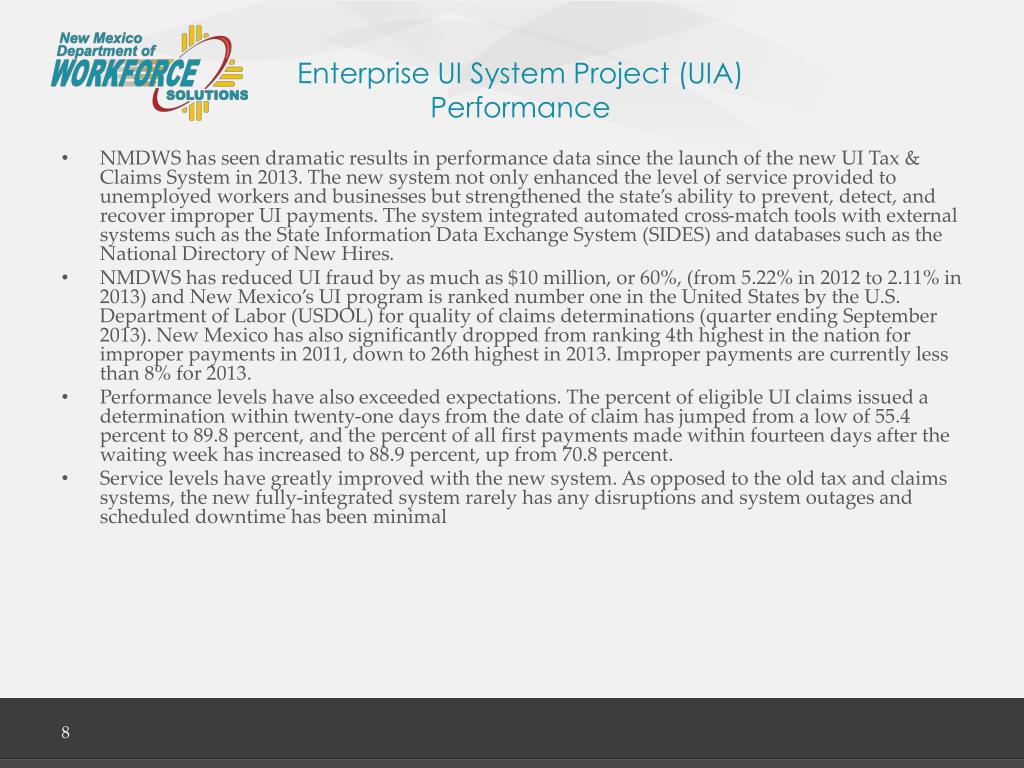 New Mexico Department of WORKFORCE SOLUTIONS

Enterprise UI System Project (UIA) Performance

• NMDWS has seen dramatic results in performance data since the launch of the new UI Tax & Claims System in 2013. The new system not only enhanced the level of service provided to unemployed workers and businesses but strengthened the state's ability to prevent, detect, and recover improper UI payments. The system integrated automated cross-match tools with external systems such as the State Information Data Exchange System (SIDES) and databases such as the National Directory of New Hires.
• NMDWS has reduced UI fraud by as much as \$10 million, or 60%, (from 5.22% in 2012 to 2.11% in 2013) and New Mexico's UI program is ranked number one in the United States by the U.S. Department of Labor (USDOL) for quality of claims determinations (quarter ending September 2013). New Mexico has also significantly dropped from ranking 4th highest in the nation for improper payments in 2011, down to 26th highest in 2013. Improper payments are currently less than 8% for 2013.
• Performance levels have also exceeded expectations. The percent of eligible UI claims issued a determination within twenty-one days from the date of claim has jumped from a low of 55.4 percent to 89.8 percent, and the percent of all first payments made within fourteen days after the waiting week has increased to 88.9 percent, up from 70.8 percent.
• Service levels have greatly improved with the new system. As opposed to the old tax and claims systems, the new fully-integrated system rarely has any disruptions and system outages and scheduled downtime has been minimal

8